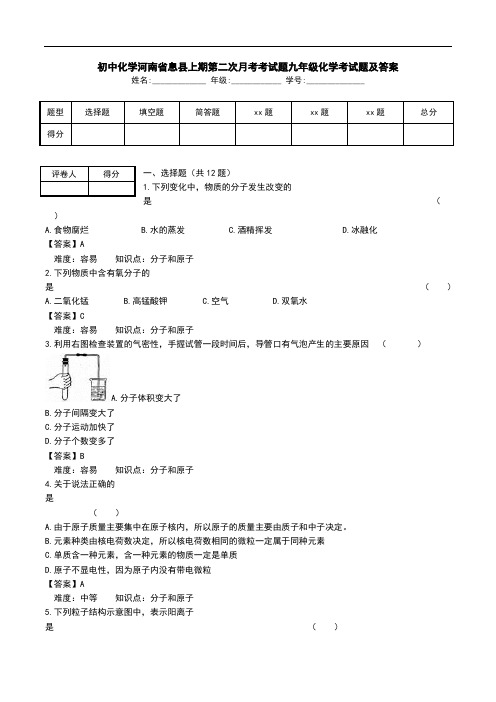 初中化学河南省息县上期第二次月考考试题九年级化学考试题及答案

姓名:_____________ 年级:____________ 学号:______________

| 题型 | 选择题 | 填空题 | 简答题 | xx题 | xx题 | xx题 | 总分 |
|---|---|---|---|---|---|---|---|
| 得分 | | | | | | | |

| 评卷人 | 得分 |
|---|---|
| | |

一、选择题（共12题）

1.下列变化中，物质的分子发生改变的是 （ ）

A.食物腐烂 B.水的蒸发 C.酒精挥发 D.冰融化

【答案】A

难度：容易 知识点：分子和原子

2.下列物质中含有氧分子的是 （ ）

A.二氧化锰 B.高锰酸钾 C.空气 D.双氧水

【答案】C

难度：容易 知识点：分子和原子

3.利用右图检查装置的气密性，手握试管一段时间后，导管口有气泡产生的主要原因 （ ）

A.分子体积变大了

B.分子间隔变大了

C.分子运动加快了

D.分子个数变多了

【答案】B

难度：容易 知识点：分子和原子

4.关于说法正确的是

（ ）

A.由于原子质量主要集中在原子核内，所以原子的质量主要由质子和中子决定。

B.元素种类由核电荷数决定，所以核电荷数相同的微粒一定属于同种元素

C.单质含一种元素，含一种元素的物质一定是单质

D.原子不显电性，因为原子内没有带电微粒

【答案】A

难度：中等 知识点：分子和原子

5.下列粒子结构示意图中，表示阳离子是 （ ）